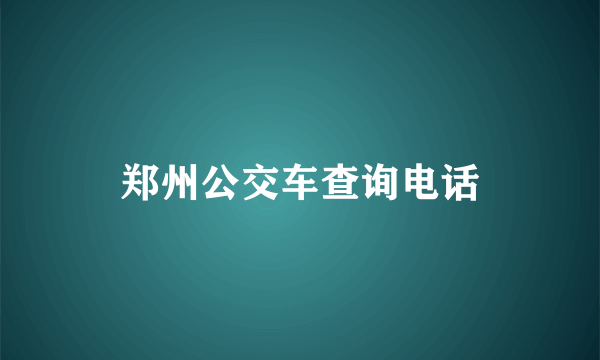 郑州公交车查询电话